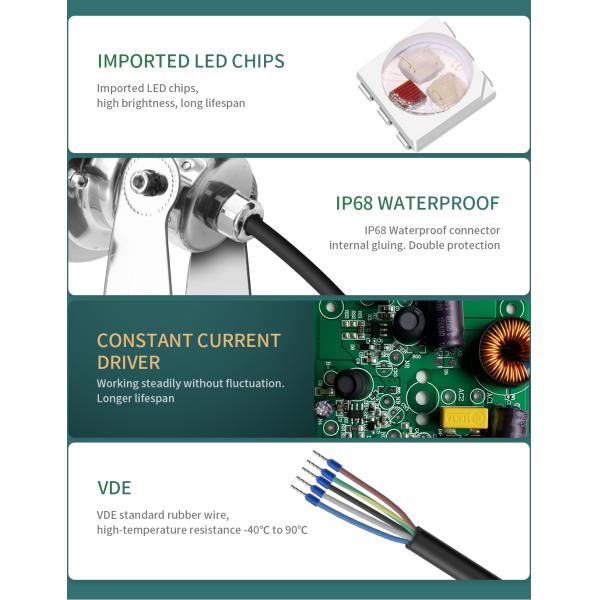 IMPORTED LED CHIPS

Imported LED chips, high brightness, long lifespan

IP68 WATERPROOF

IP68 Waterproof connector internal gluing. Double protection

CONSTANT CURRENT DRIVER

Working steadily without fluctuation. Longer lifespan

VDE

VDE standard rubber wire, high-temperature resistance -40°C to 90°C